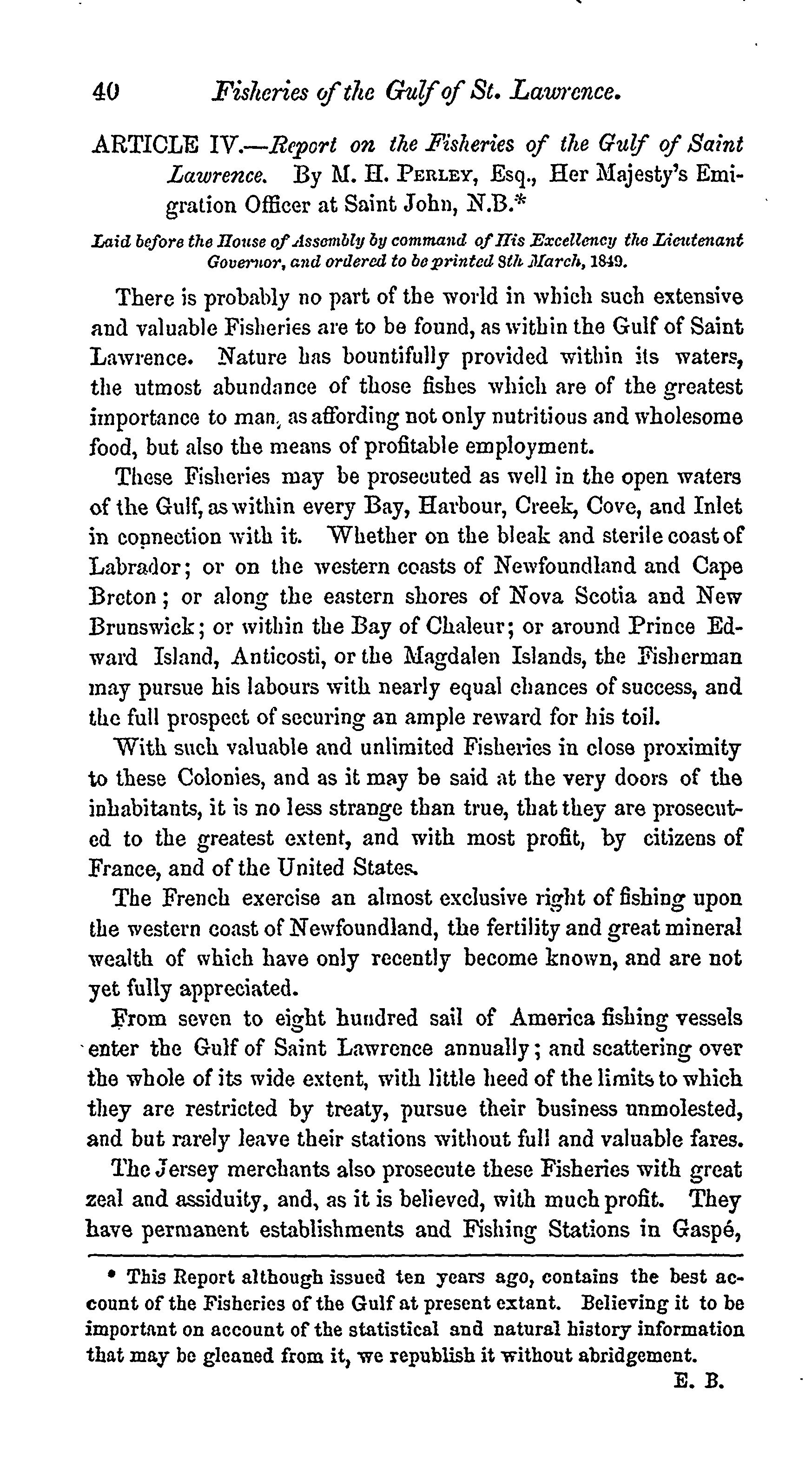 40 Fisheries of the Gulf of St. Lawrence.

ARTICLE IV.—Report on the Fisheries of the Gulf of Saint Lawrence. By M. H. PERLEY, Esq., Her Majesty's Emigration Officer at Saint John, N.B.*

Laid before the House of Assembly by command of His Excellency the Lieutenant Governor, and ordered to be printed 8th March, 1849.

There is probably no part of the world in which such extensive and valuable Fisheries are to be found, as within the Gulf of Saint Lawrence. Nature has bountifully provided within its waters, the utmost abundance of those fishes which are of the greatest importance to man, as affording not only nutritious and wholesome food, but also the means of profitable employment.

These Fisheries may be prosecuted as well in the open waters of the Gulf, as within every Bay, Harbour, Creek, Cove, and Inlet in connection with it. Whether on the bleak and sterile coast of Labrador; or on the western coasts of Newfoundland and Cape Breton; or along the eastern shores of Nova Scotia and New Brunswick; or within the Bay of Chaleur; or around Prince Edward Island, Anticosti, or the Magdalen Islands, the Fisherman may pursue his labours with nearly equal chances of success, and the full prospect of securing an ample reward for his toil.

With such valuable and unlimited Fisheries in close proximity to these Colonies, and as it may be said at the very doors of the inhabitants, it is no less strange than true, that they are prosecuted to the greatest extent, and with most profit, by citizens of France, and of the United States.

The French exercise an almost exclusive right of fishing upon the western coast of Newfoundland, the fertility and great mineral wealth of which have only recently become known, and are not yet fully appreciated.

From seven to eight hundred sail of America fishing vessels enter the Gulf of Saint Lawrence annually; and scattering over the whole of its wide extent, with little heed of the limits to which they are restricted by treaty, pursue their business unmolested, and but rarely leave their stations without full and valuable fares.

The Jersey merchants also prosecute these Fisheries with great zeal and assiduity, and, as it is believed, with much profit. They have permanent establishments and Fishing Stations in Gaspé,

* This Report although issued ten years ago, contains the best account of the Fisheries of the Gulf at present extant. Believing it to be important on account of the statistical and natural history information that may be gleaned from it, we republish it without abridgement.

E. B.